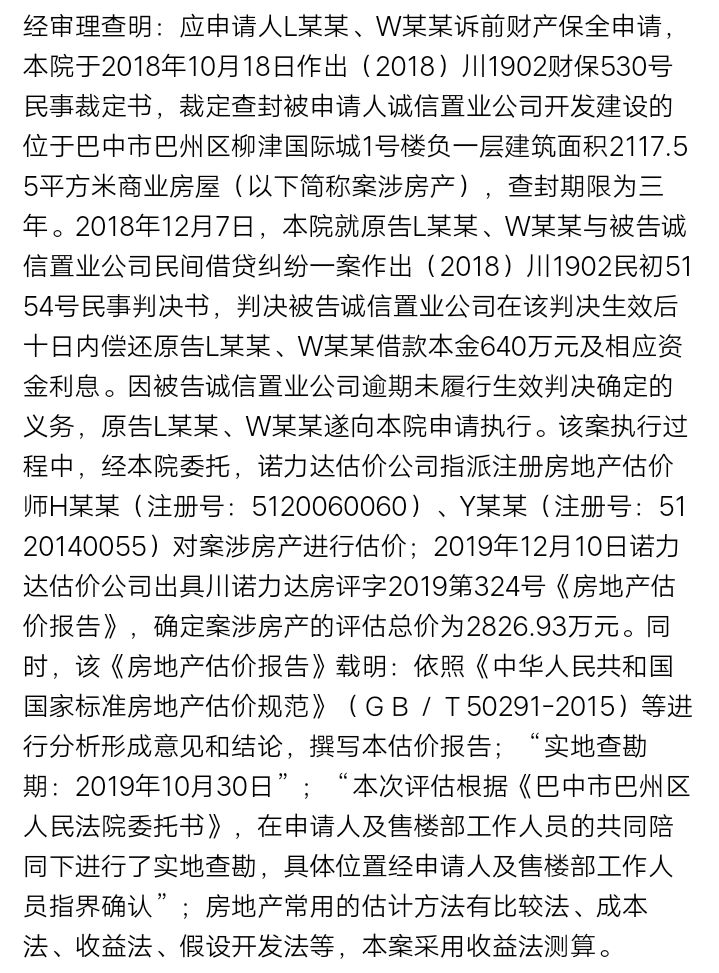 经审理查明：应申请人L某某、W某某诉前财产保全申请，本院于2018年10月18日作出（2018）川1902财保530号民事裁定书，裁定查封被申请人诚信置业公司开发建设的位于巴中市巴州区柳津国际城1号楼负一层建筑面积2117.55平方米商业房屋（以下简称案涉房产），查封期限为三年。2018年12月7日，本院就原告L某某、W某某与被告诚信置业公司民间借贷纠纷一案作出（2018）川1902民初5154号民事判决书，判决被告诚信置业公司在该判决生效后十日内偿还原告L某某、W某某借款本金640万元及相应资金利息。因被告诚信置业公司逾期未履行生效判决确定的义务，原告L某某、W某某遂向本院申请执行。该案执行过程中，经本院委托，诺力达估价公司指派注册房地产估价师H某某（注册号：5120060060）、Y某某（注册号：5120140055）对案涉房产进行估价；2019年12月10日诺力达估价公司出具川诺力达房评字2019第324号《房地产估价报告》，确定案涉房产的评估总价为2826.93万元。同时，该《房地产估价报告》载明：依照《中华人民共和国国家标准房地产估价规范》（GB／T50291-2015）等进行分析形成意见和结论，撰写本估价报告；“实地查勘期：2019年10月30日”；“本次评估根据《巴中市巴州区人民法院委托书》，在申请人及售楼部工作人员的共同陪同下进行了实地查勘，具体位置经申请人及售楼部工作人员指界确认”；房地产常用的估计方法有比较法、成本法、收益法、假设开发法等，本案采用收益法测算。